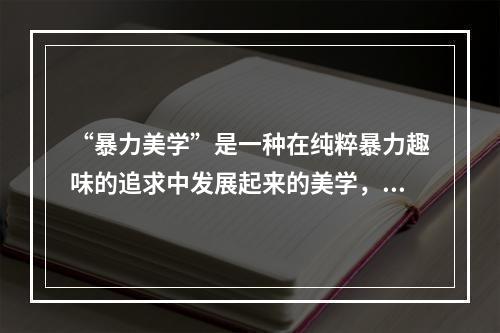 “暴力美学”是一种在纯粹暴力趣味的追求中发展起来的美学，...